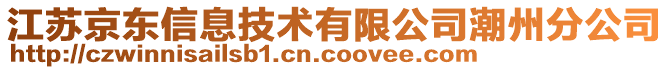 江苏京东信息技术有限公司潮州分公司
http://czwinnisailsb1.cn.coovee.com